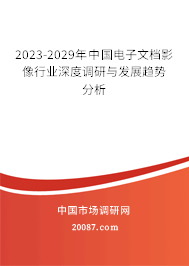 2023-2029年中国电子文档影像行业深度调研与发展趋势分析

中国市场调研网

20087.com